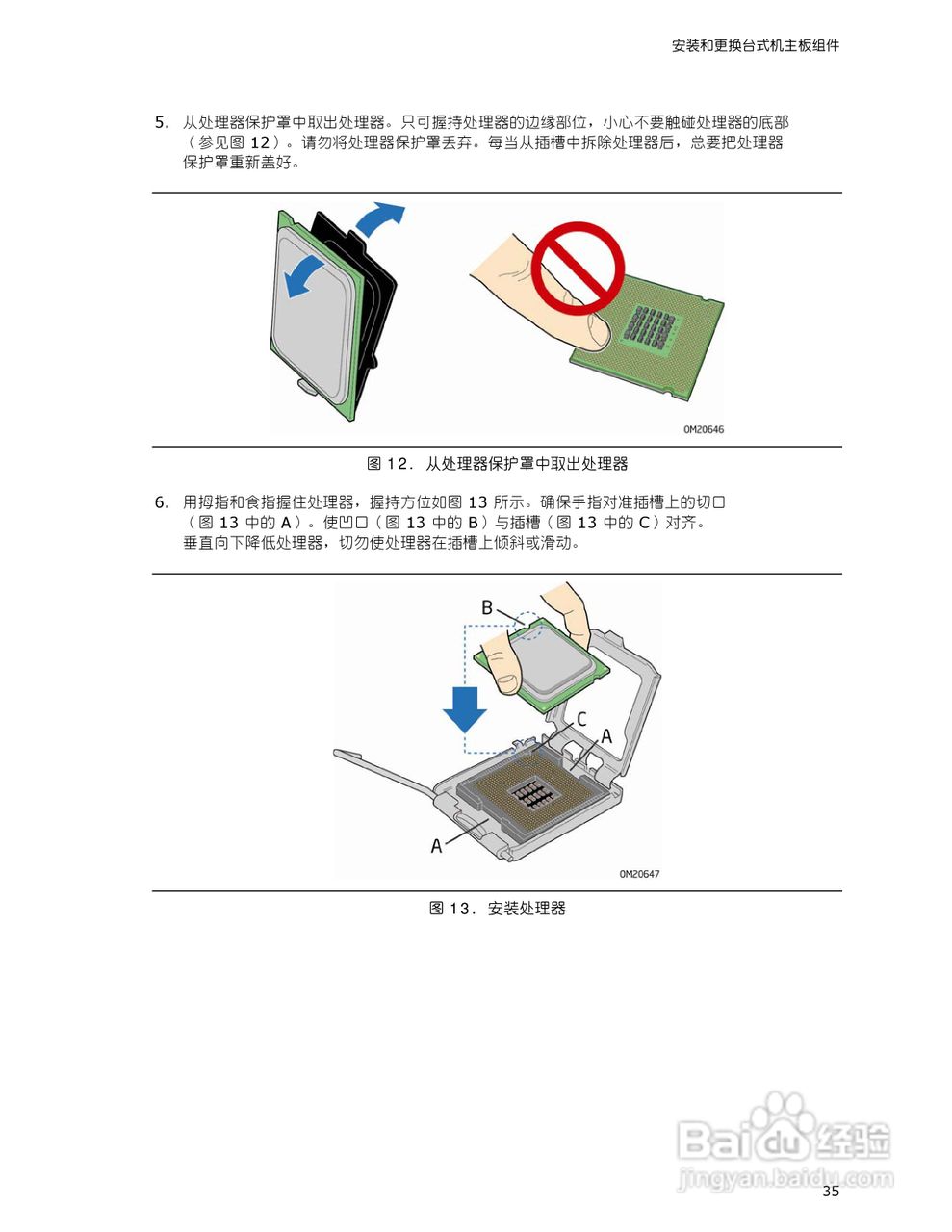 安装和更换台式机主板组件

5. 从处理器保护罩中取出处理器。只可握持处理器的边缘部位，小心不要触碰处理器的底部（参见图 12）。请勿将处理器保护罩丢弃。每当从插槽中拆除处理器后，总要把处理器保护罩重新盖好。

OM20646

图 12. 从处理器保护罩中取出处理器

6. 用拇指和食指握住处理器，握持方位如图 13 所示。确保手指对准插槽上的切口（图 13 中的 A）。使凹口（图 13 中的 B）与插槽（图 13 中的 C）对齐。垂直向下降低处理器，切勿使处理器在插槽上倾斜或滑动。

B
C
A
A
OM20647

图 13. 安装处理器

Baidu 经验
jingyan.baidu.com

35